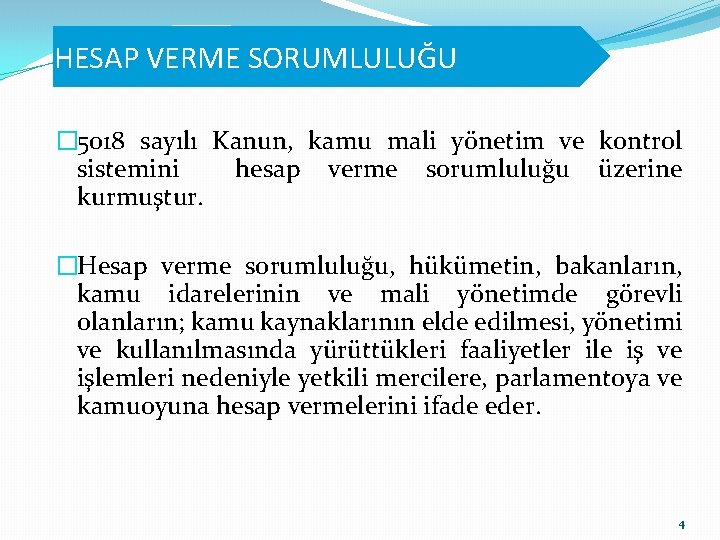 HESAP VERME SORUMLULUĞU

5018 sayılı Kanun, kamu mali yönetim ve kontrol sistemini hesap verme sorumluluğu üzerine kurmuştur.

Hesap verme sorumluluğu, hükümetin, bakanların, kamu idarelerinin ve mali yönetimde görevli olanların; kamu kaynaklarının elde edilmesi, yönetimi ve kullanılmasında yürüttükleri faaliyetler ile iş ve işlemleri nedeniyle yetkili mercilere, parlamentoya ve kamuoyuna hesap vermelerini ifade eder.

4